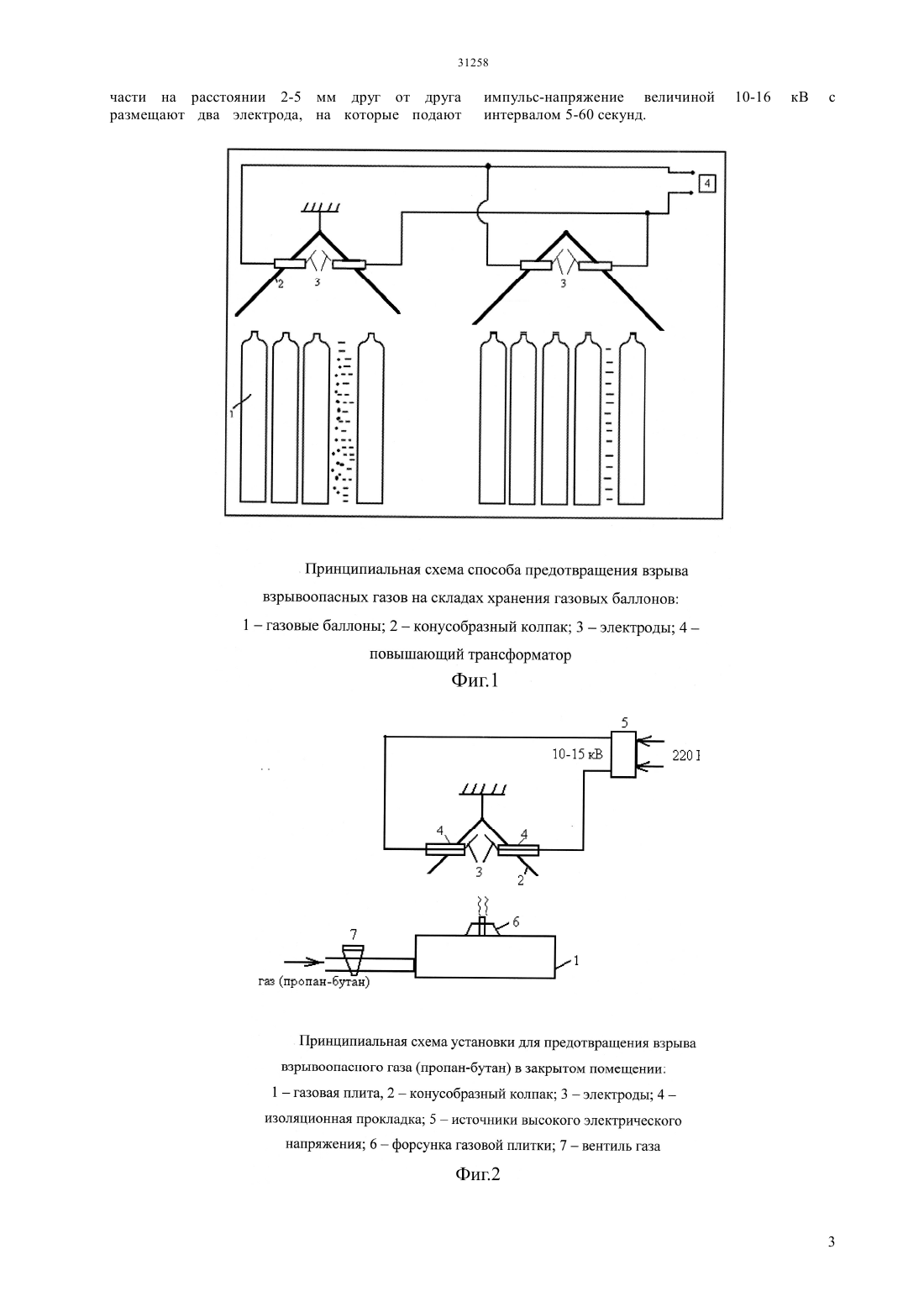 31258

части на расстоянии 2-5 мм друг от друга размещают два электрода, на которые подают

импульс-напряжение величиной 10-16 кВ с интервалом 5-60 секунд.

4

2 3

3

1

Принципиальная схема способа предотвращения взрыва взрывоопасных газов на складах хранения газовых баллонов: 1 – газовые баллоны; 2 – конусобразный колпак; 3 – электроды; 4 – повышающий трансформатор

Фиг.1

5

10-15 кВ

220 I

4

4

3

2

7

6

1

газ (пропан-бутан)

Принципиальная схема установки для предотвращения взрыва взрывоопасного газа (пропан-бутан) в закрытом помещении: 1 – газовая плита, 2 – конусобразный колпак; 3 – электроды; 4 – изоляционная прокладка; 5 – источники высокого электрического напряжения; 6 – форсунка газовой плитки; 7 – вентиль газа

Фиг.2

3